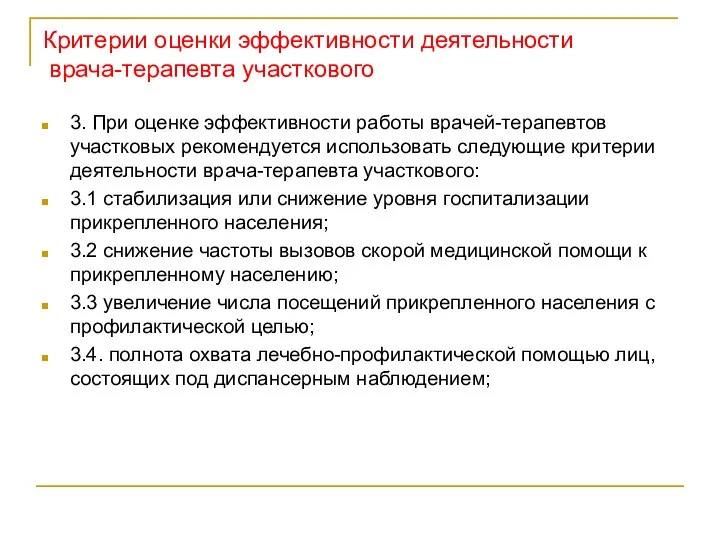 Критерии оценки эффективности деятельности врача-терапевта участкового

3. При оценке эффективности работы врачей-терапевтов участковых рекомендуется использовать следующие критерии деятельности врача-терапевта участкового:

3.1 стабилизация или снижение уровня госпитализации прикрепленного населения;

3.2 снижение частоты вызовов скорой медицинской помощи к прикрепленному населению;

3.3 увеличение числа посещений прикрепленного населения с профилактической целью;

3.4. полнота охвата лечебно-профилактической помощью лиц, состоящих под диспансерным наблюдением;